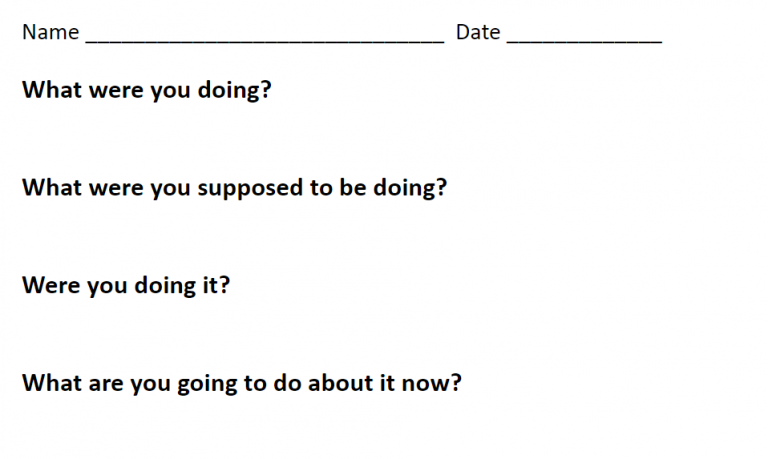 Name ____ Date ____

What were you doing?

What were you supposed to be doing?

Were you doing it?

What are you going to do about it now?